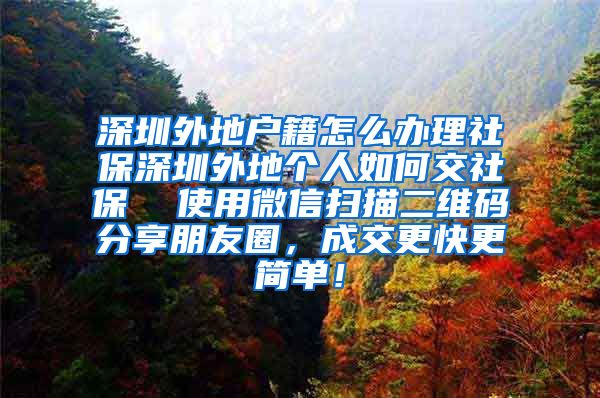 深圳外地户籍怎么办理社保深圳外地个人如何交社保　使用微信扫描二维码分享朋友圈，成交更快更简单！